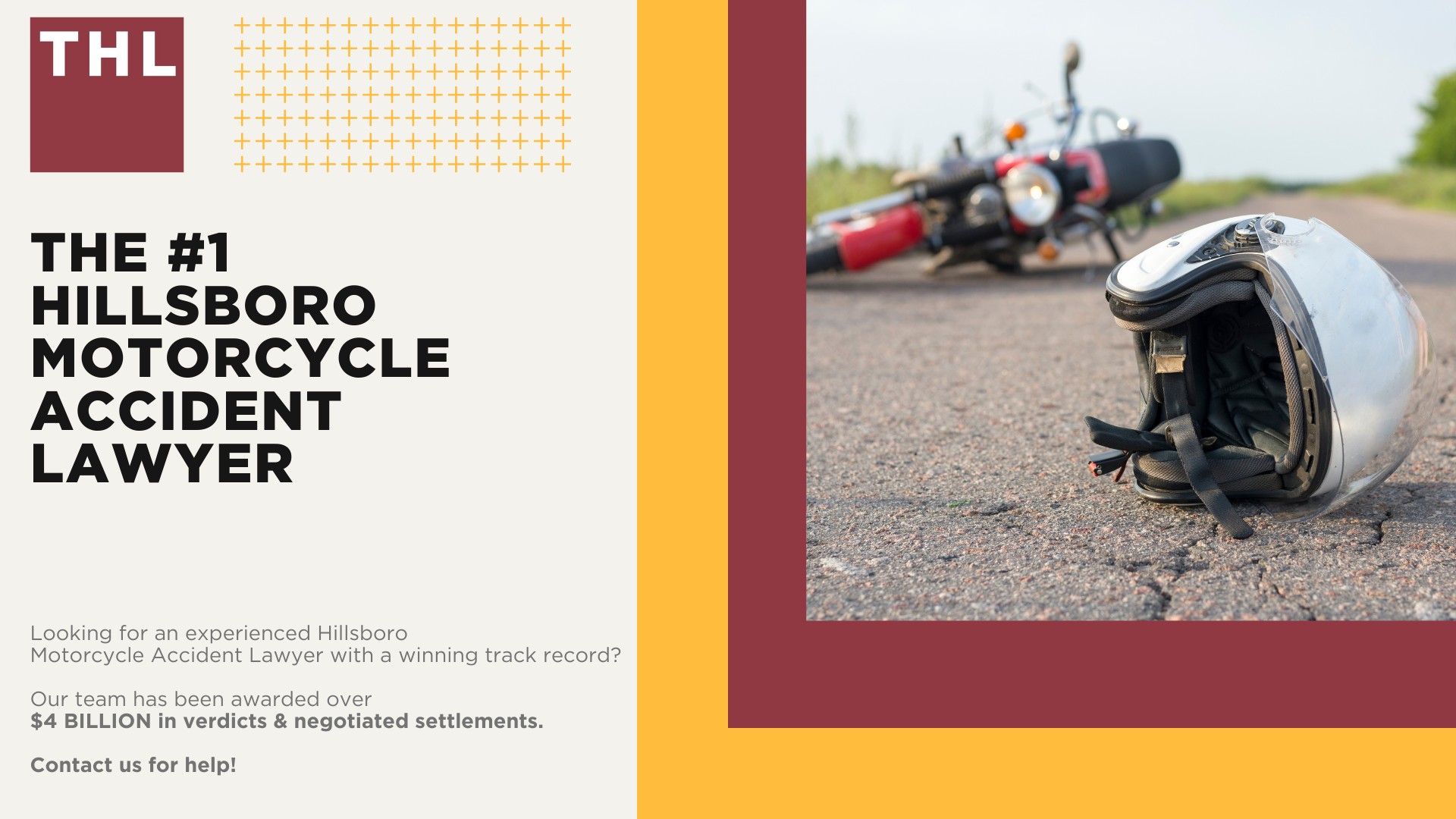 THL

THE #1 HILLSBORO MOTORCYCLE ACCIDENT LAWYER

Looking for an experienced Hillsboro Motorcycle Accident Lawyer with a winning track record?

Our team has been awarded over $4 BILLION in verdicts & negotiated settlements.

Contact us for help!